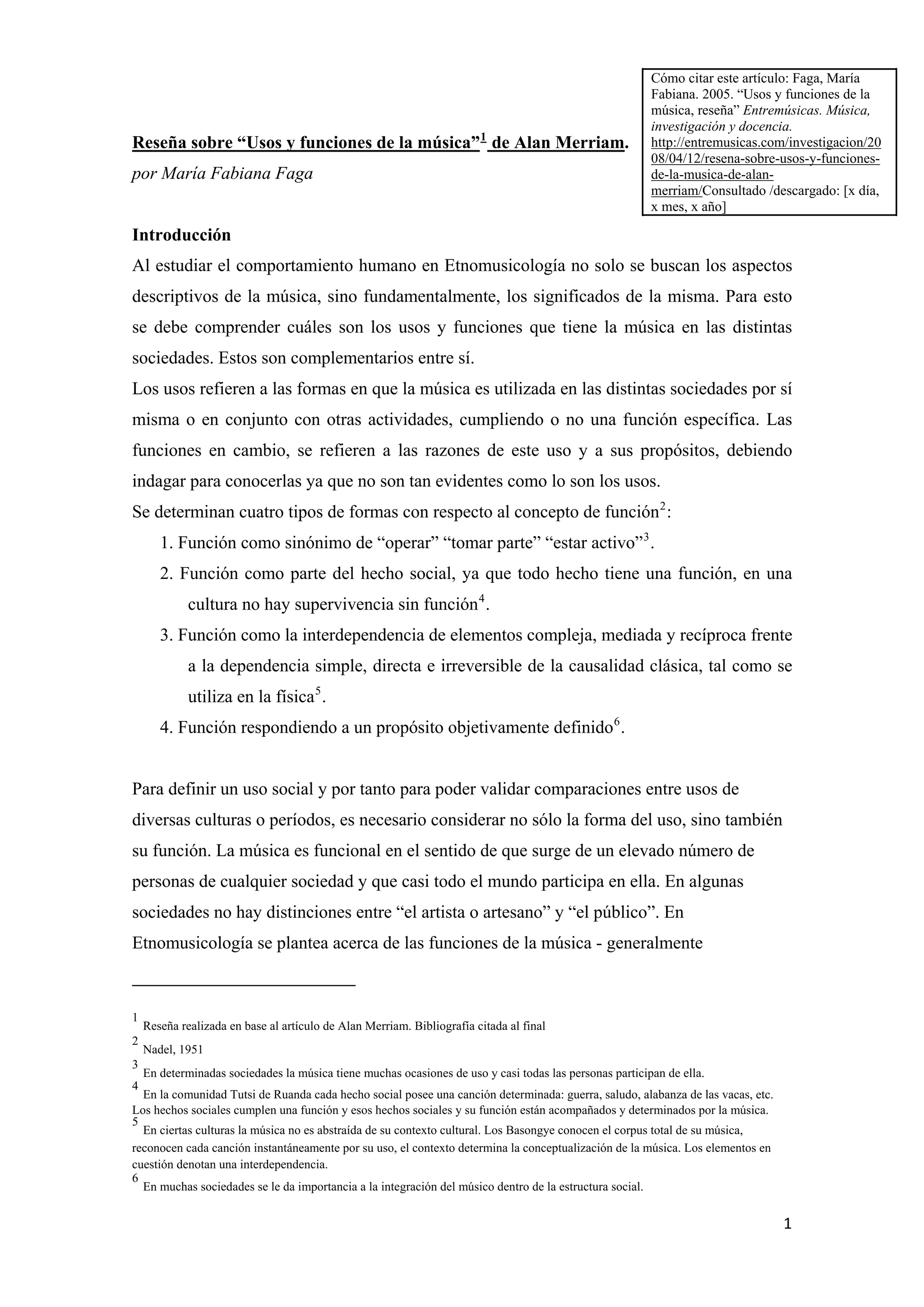 Cómo citar este artículo: Faga, María Fabiana. 2005. “Usos y funciones de la música, reseña” Entremúsicas. Música, investigación y docencia. http://entremusicas.com/investigacion/2008/04/12/resena-sobre-usos-y-funciones-de-la-musica-de-alan-merriam/Consultado /descargado: [x día, x mes, x año]

Reseña sobre “Usos y funciones de la música”$^1$ de Alan Merriam.

por María Fabiana Faga

Introducción

Al estudiar el comportamiento humano en Etnomusicología no solo se buscan los aspectos descriptivos de la música, sino fundamentalmente, los significados de la misma. Para esto se debe comprender cuáles son los usos y funciones que tiene la música en las distintas sociedades. Estos son complementarios entre sí.

Los usos refieren a las formas en que la música es utilizada en las distintas sociedades por sí misma o en conjunto con otras actividades, cumpliendo o no una función específica. Las funciones en cambio, se refieren a las razones de este uso y a sus propósitos, debiendo indagar para conocerlas ya que no son tan evidentes como lo son los usos.

Se determinan cuatro tipos de formas con respecto al concepto de función$^2$:

1. Función como sinónimo de “operar” “tomar parte” “estar activo”$^3$.
2. Función como parte del hecho social, ya que todo hecho tiene una función, en una cultura no hay supervivencia sin función$^4$.
3. Función como la interdependencia de elementos compleja, mediada y recíproca frente a la dependencia simple, directa e irreversible de la causalidad clásica, tal como se utiliza en la física$^5$.
4. Función respondiendo a un propósito objetivamente definido$^6$.

Para definir un uso social y por tanto para poder validar comparaciones entre usos de diversas culturas o períodos, es necesario considerar no sólo la forma del uso, sino también su función. La música es funcional en el sentido de que surge de un elevado número de personas de cualquier sociedad y que casi todo el mundo participa en ella. En algunas sociedades no hay distinciones entre “el artista o artesano” y “el público”. En Etnomusicología se plantea acerca de las funciones de la música - generalmente

$^1$ Reseña realizada en base al artículo de Alan Merriam. Bibliografía citada al final

$^2$ Nadel, 1951

$^3$ En determinadas sociedades la música tiene muchas ocasiones de uso y casi todas las personas participan de ella.

$^4$ En la comunidad Tutsi de Ruanda cada hecho social posee una canción determinada: guerra, saludo, alabanza de las vacas, etc. Los hechos sociales cumplen una función y esos hechos sociales y su función están acompañados y determinados por la música.

$^5$ En ciertas culturas la música no es abstraída de su contexto cultural. Los Basongye conocen el corpus total de su música, reconocen cada canción instantáneamente por su uso, el contexto determina la conceptualización de la música. Los elementos en cuestión denotan una interdependencia.

$^6$ En muchas sociedades se le da importancia a la integración del músico dentro de la estructura social.

1